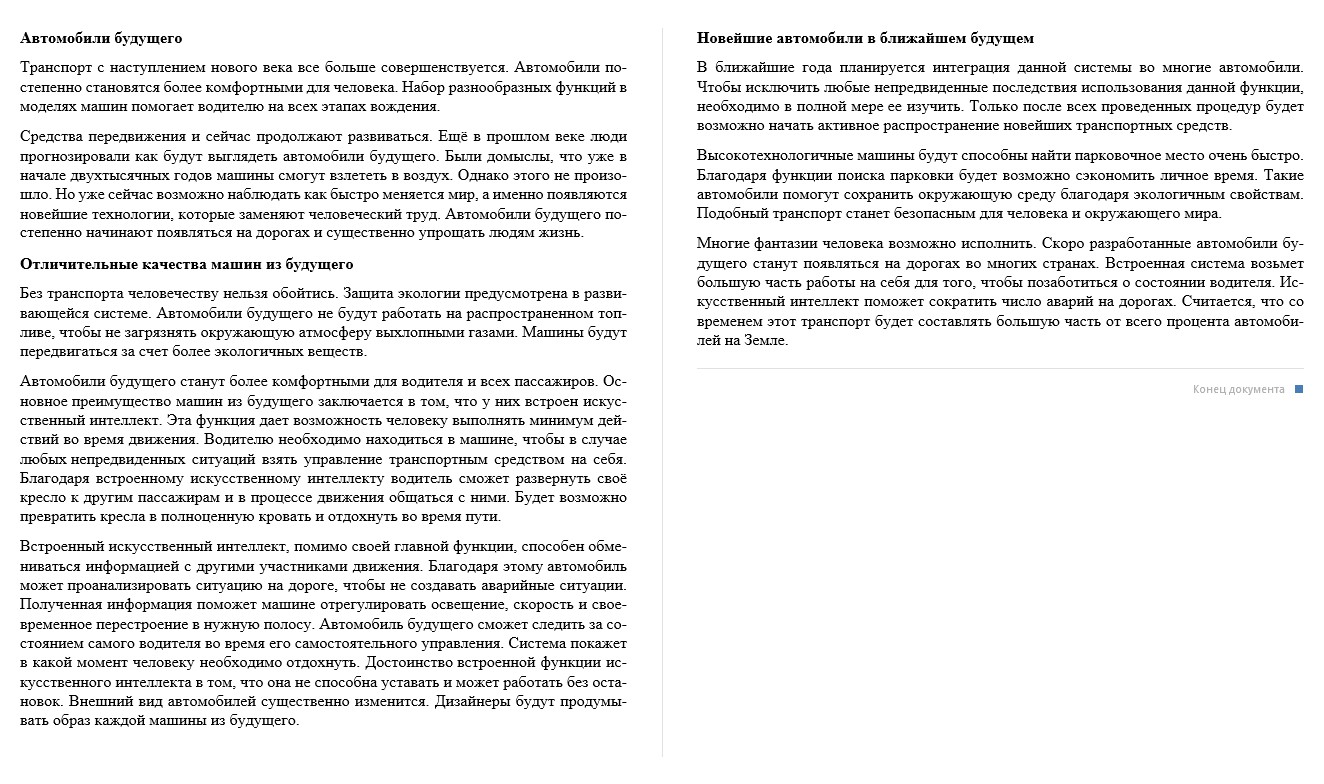 **Автомобили будущего**

Транспорт с наступлением нового века все больше совершенствуется. Автомобили постепенно становятся более комфортными для человека. Набор разнообразных функций в моделях машин помогает водителю на всех этапах вождения.

Средства передвижения и сейчас продолжают развиваться. Ещё в прошлом веке люди прогнозировали как будут выглядеть автомобили будущего. Были домыслы, что уже в начале двухтысячных годов машины смогут взлететь в воздух. Однако этого не произошло. Но уже сейчас возможно наблюдать как быстро меняется мир, а именно появляются новейшие технологии, которые заменяют человеческий труд. Автомобили будущего постепенно начинают появляться на дорогах и существенно упрощать людям жизнь.

**Отличительные качества машин из будущего**

Без транспорта человечеству нельзя обойтись. Защита экологии предусмотрена в развивающейся системе. Автомобили будущего не будут работать на распространенном топливе, чтобы не загрязнять окружающую атмосферу выхлопными газами. Машины будут передвигаться за счет более экологичных веществ.

Автомобили будущего станут более комфортными для водителя и всех пассажиров. Основное преимущество машин из будущего заключается в том, что у них встроен искусственный интеллект. Эта функция дает возможность человеку выполнять минимум действий во время движения. Водителю необходимо находиться в машине, чтобы в случае любых непредвиденных ситуаций взять управление транспортным средством на себя. Благодаря встроенному искусственному интеллекту водитель сможет развернуть своё кресло к другим пассажирам и в процессе движения общаться с ними. Будет возможно превратить кресла в полноценную кровать и отдохнуть во время пути.

Встроенный искусственный интеллект, помимо своей главной функции, способен обмениваться информацией с другими участниками движения. Благодаря этому автомобиль может проанализировать ситуацию на дороге, чтобы не создавать аварийные ситуации. Полученная информация поможет машине отрегулировать освещение, скорость и своевременное перестроение в нужную полосу. Автомобиль будущего сможет следить за состоянием самого водителя во время его самостоятельного управления. Система покажет в какой момент человеку необходимо отдохнуть. Достоинство встроенной функции искусственного интеллекта в том, что она не способна уставать и может работать без остановок. Внешний вид автомобилей существенно изменится. Дизайнеры будут продумывать образ каждой машины из будущего.

**Новейшие автомобили в ближайшем будущем**

В ближайшие года планируется интеграция данной системы во многие автомобили. Чтобы исключить любые непредвиденные последствия использования данной функции, необходимо в полной мере ее изучить. Только после всех проведенных процедур будет возможно начать активное распространение новейших транспортных средств.

Высокотехнологичные машины будут способны найти парковочное место очень быстро. Благодаря функции поиска парковки будет возможно сэкономить личное время. Такие автомобили помогут сохранить окружающую среду благодаря экологичным свойствам. Подобный транспорт станет безопасным для человека и окружающего мира.

Многие фантазии человека возможно исполнить. Скоро разработанные автомобили будущего станут появляться на дорогах во многих странах. Встроенная система возьмет большую часть работы на себя для того, чтобы позаботиться о состоянии водителя. Искусственный интеллект поможет сократить число аварий на дорогах. Считается, что со временем этот транспорт будет составлять большую часть от всего процента автомобилей на Земле.

Конец документа